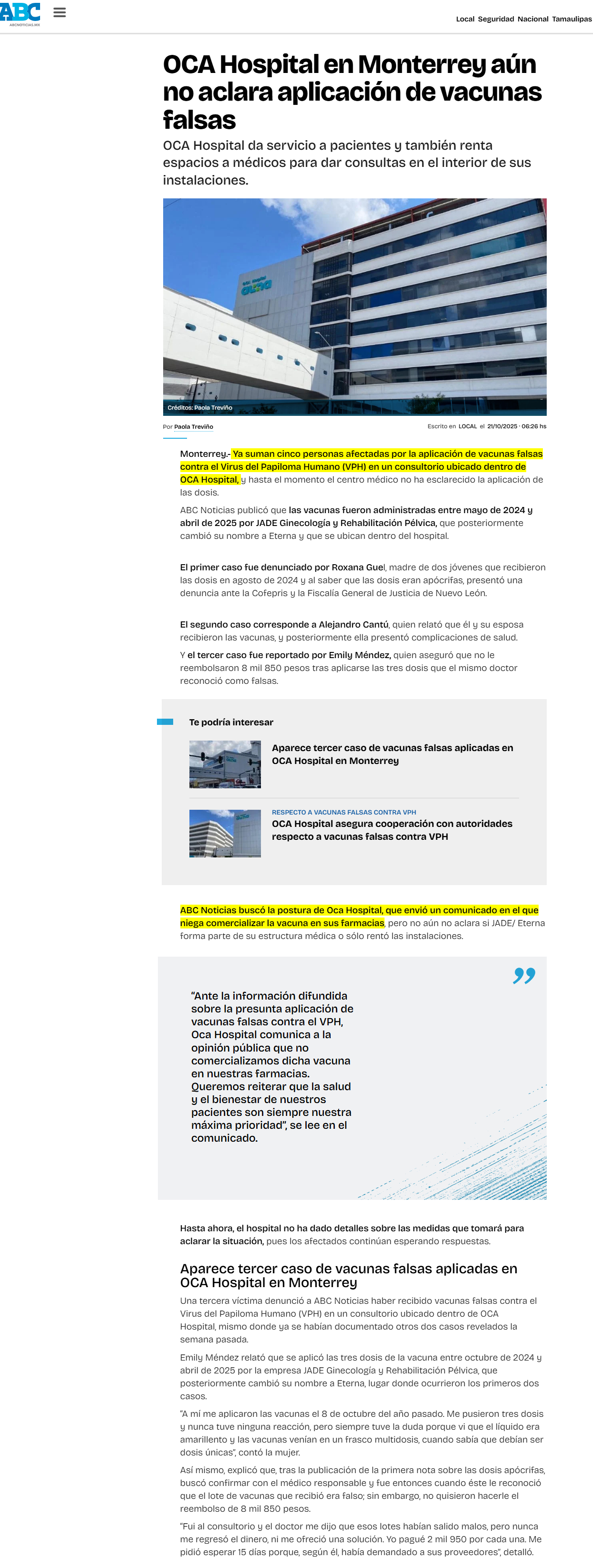 ABC
ABCNOTICIAS.MX

Local Seguridad Nacional Tamaulipas

OCA Hospital en Monterrey aún no aclara aplicación de vacunas falsas

OCA Hospital da servicio a pacientes y también renta espacios a médicos para dar consultas en el interior de sus instalaciones.

Créditos: Paola Treviño

Por Paola Treviño

Escrito en LOCAL el 21/10/2025 · 06:26 hs

Monterrey.- Ya suman cinco personas afectadas por la aplicación de vacunas falsas contra el Virus del Papiloma Humano (VPH) en un consultorio ubicado dentro de OCA Hospital, y hasta el momento el centro médico no ha esclarecido la aplicación de las dosis.

ABC Noticias publicó que las vacunas fueron administradas entre mayo de 2024 y abril de 2025 por JADE Ginecología y Rehabilitación Pélvica, que posteriormente cambió su nombre a Eterna y que se ubican dentro del hospital.

El primer caso fue denunciado por Roxana Guel, madre de dos jóvenes que recibieron las dosis en agosto de 2024 y al saber que las dosis eran apócrifas, presentó una denuncia ante la Cofepris y la Fiscalía General de Justicia de Nuevo León.

El segundo caso corresponde a Alejandro Cantú, quien relató que él y su esposa recibieron las vacunas, y posteriormente ella presentó complicaciones de salud.

Y el tercer caso fue reportado por Emily Méndez, quien aseguró que no le reembolsaron 8 mil 850 pesos tras aplicarse las tres dosis que el mismo doctor reconoció como falsas.

Te podría interesar

Aparece tercer caso de vacunas falsas aplicadas en OCA Hospital en Monterrey

RESPECTO A VACUNAS FALSAS CONTRA VPH
OCA Hospital asegura cooperación con autoridades respecto a vacunas falsas contra VPH

ABC Noticias buscó la postura de Oca Hospital, que envió un comunicado en el que niega comercializar la vacuna en sus farmacias, pero no aún no aclara si JADE/ Eterna forma parte de su estructura médica o sólo rentó las instalaciones.

"Ante la información difundida sobre la presunta aplicación de vacunas falsas contra el VPH, Oca Hospital comunica a la opinión pública que no comercializamos dicha vacuna en nuestras farmacias. Queremos reiterar que la salud y el bienestar de nuestros pacientes son siempre nuestra máxima prioridad", se lee en el comunicado.

Hasta ahora, el hospital no ha dado detalles sobre las medidas que tomará para aclarar la situación, pues los afectados continúan esperando respuestas.

Aparece tercer caso de vacunas falsas aplicadas en OCA Hospital en Monterrey

Una tercera víctima denunció a ABC Noticias haber recibido vacunas falsas contra el Virus del Papiloma Humano (VPH) en un consultorio ubicado dentro de OCA Hospital, mismo donde ya se habían documentado otros dos casos revelados la semana pasada.

Emily Méndez relató que se aplicó las tres dosis de la vacuna entre octubre de 2024 y abril de 2025 por la empresa JADE Ginecología y Rehabilitación Pélvica, que posteriormente cambió su nombre a Eterna, lugar donde ocurrieron los primeros dos casos.

"A mí me aplicaron las vacunas el 8 de octubre del año pasado. Me pusieron tres dosis y nunca tuve ninguna reacción, pero siempre tuve la duda porque vi que el líquido era amarillento y las vacunas venían en un frasco multidosis, cuando sabía que debían ser dosis únicas", contó la mujer.

Así mismo, explicó que, tras la publicación de la primera nota sobre las dosis apócrifas, buscó confirmar con el médico responsable y fue entonces cuando éste le reconoció que el lote de vacunas que recibió era falso; sin embargo, no quisieron hacerle el reembolso de 8 mil 850 pesos.

"Fui al consultorio y el doctor me dijo que esos lotes habían salido malos, pero nunca me regresó el dinero, ni me ofreció una solución. Yo pagué 2 mil 950 por cada una. Me pidió esperar 15 días porque, según él, había demandado a sus proveedores", detalló.